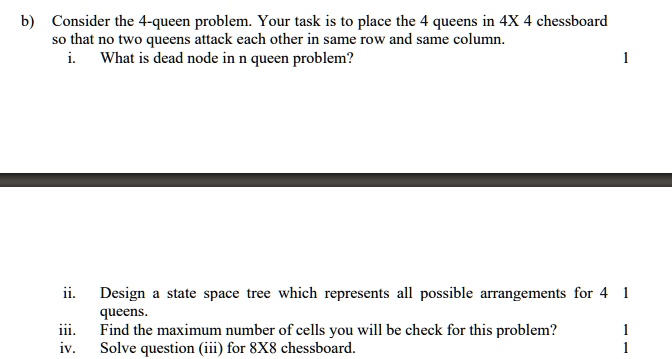 b) Consider the 4-queen problem. Your task is to place the 4 queens in 4X 4 chessboard so that no two queens attack each other in same row and same column.

i. What is dead node in n queen problem? 1

ii. Design a state space tree which represents all possible arrangements for 4 queens. 1

iii. Find the maximum number of cells you will be check for this problem? 1

iv. Solve question (iii) for 8X8 chessboard. 1